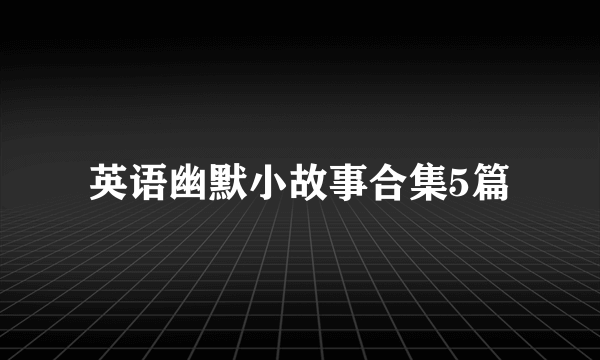 英语幽默小故事合集5篇